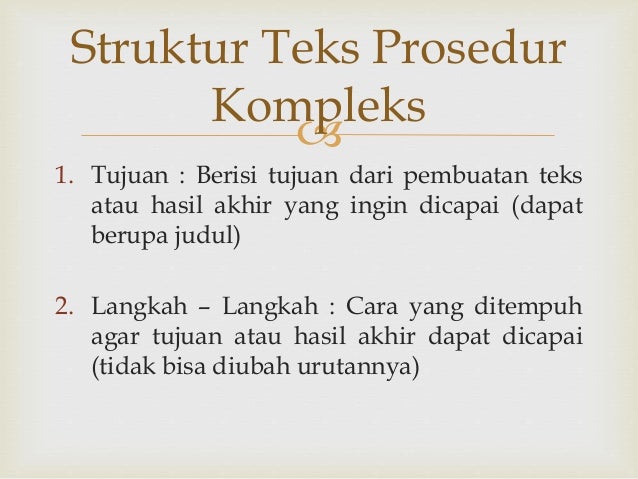 Struktur Teks Prosedur Kompleks

1. Tujuan : Berisi tujuan dari pembuatan teks atau hasil akhir yang ingin dicapai (dapat berupa judul)

2. Langkah – Langkah : Cara yang ditempuh agar tujuan atau hasil akhir dapat dicapai (tidak bisa diubah urutannya)